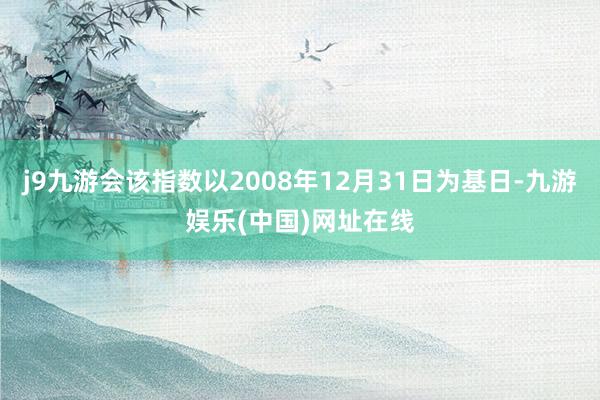 j9九游会该指数以2008年12月31日为基日-九游娱乐(中国)网址在线